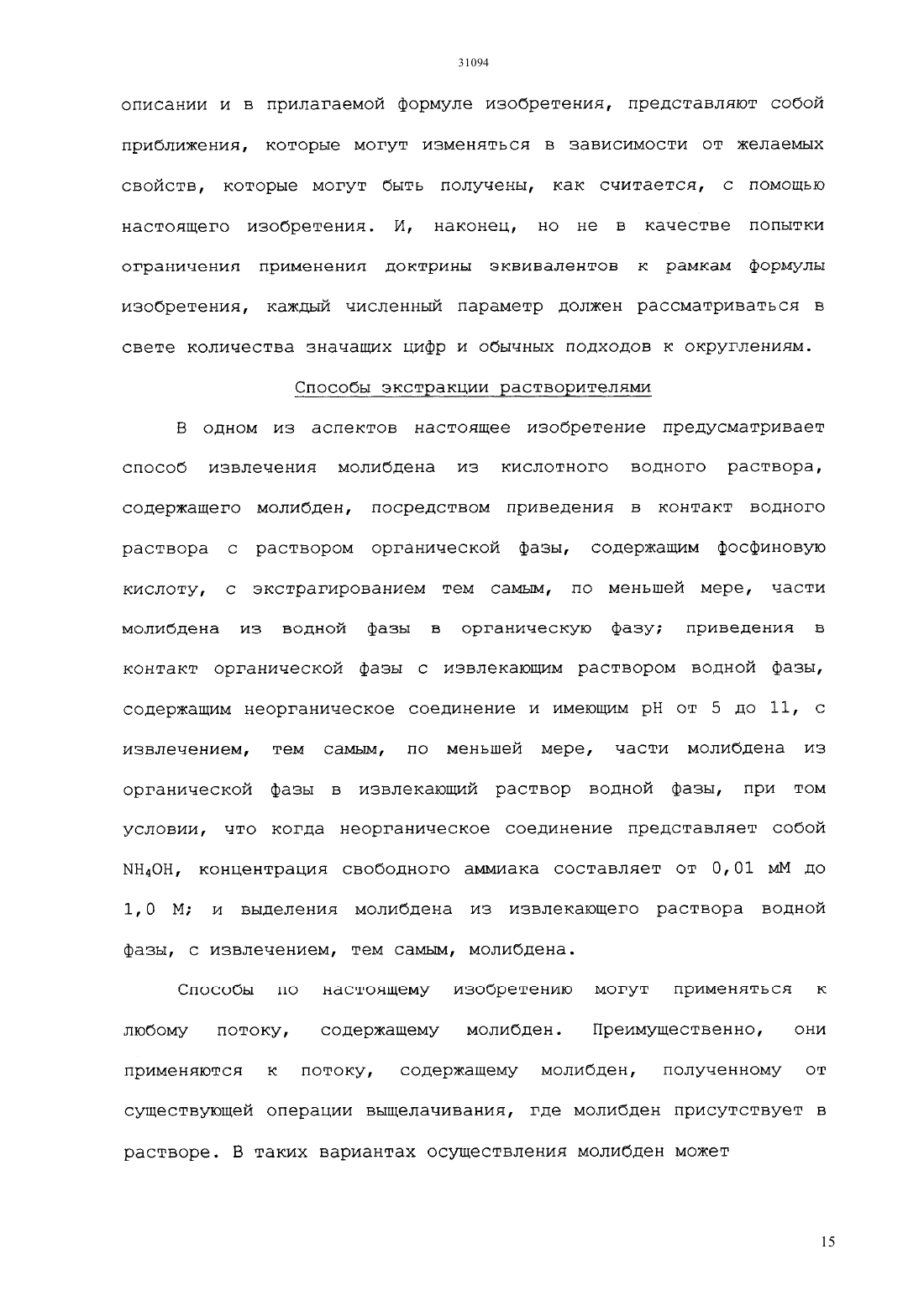 31094

описании и в прилагаемой формуле изобретения, представляют собой приближения, которые могут изменяться в зависимости от желаемых свойств, которые могут быть получены, как считается, с помощью настоящего изобретения. И, наконец, но не в качестве попытки ограничения применения доктрины эквивалентов к рамкам формулы изобретения, каждый численный параметр должен рассматриваться в свете количества значащих цифр и обычных подходов к округлениям.

Способы экстракции растворителями

В одном из аспектов настоящее изобретение предусматривает способ извлечения молибдена из кислотного водного раствора, содержащего молибден, посредством приведения в контакт водного раствора с раствором органической фазы, содержащим фосфиновую кислоту, с экстрагированием тем самым, по меньшей мере, части молибдена из водной фазы в органическую фазу; приведения в контакт органической фазы с извлекающим раствором водной фазы, содержащим неорганическое соединение и имеющим pH от 5 до 11, с извлечением, тем самым, по меньшей мере, части молибдена из органической фазы в извлекающий раствор водной фазы, при том условии, что когда неорганическое соединение представляет собой $NH_4OH$, концентрация свободного аммиака составляет от 0,01 мМ до 1,0 М; и выделения молибдена из извлекающего раствора водной фазы, с извлечением, тем самым, молибдена.

Способы по настоящему изобретению могут применяться к любому потоку, содержащему молибден. Преимущественно, они применяются к потоку, содержащему молибден, полученному от существующей операции выщелачивания, где молибден присутствует в растворе. В таких вариантах осуществления молибден может

15